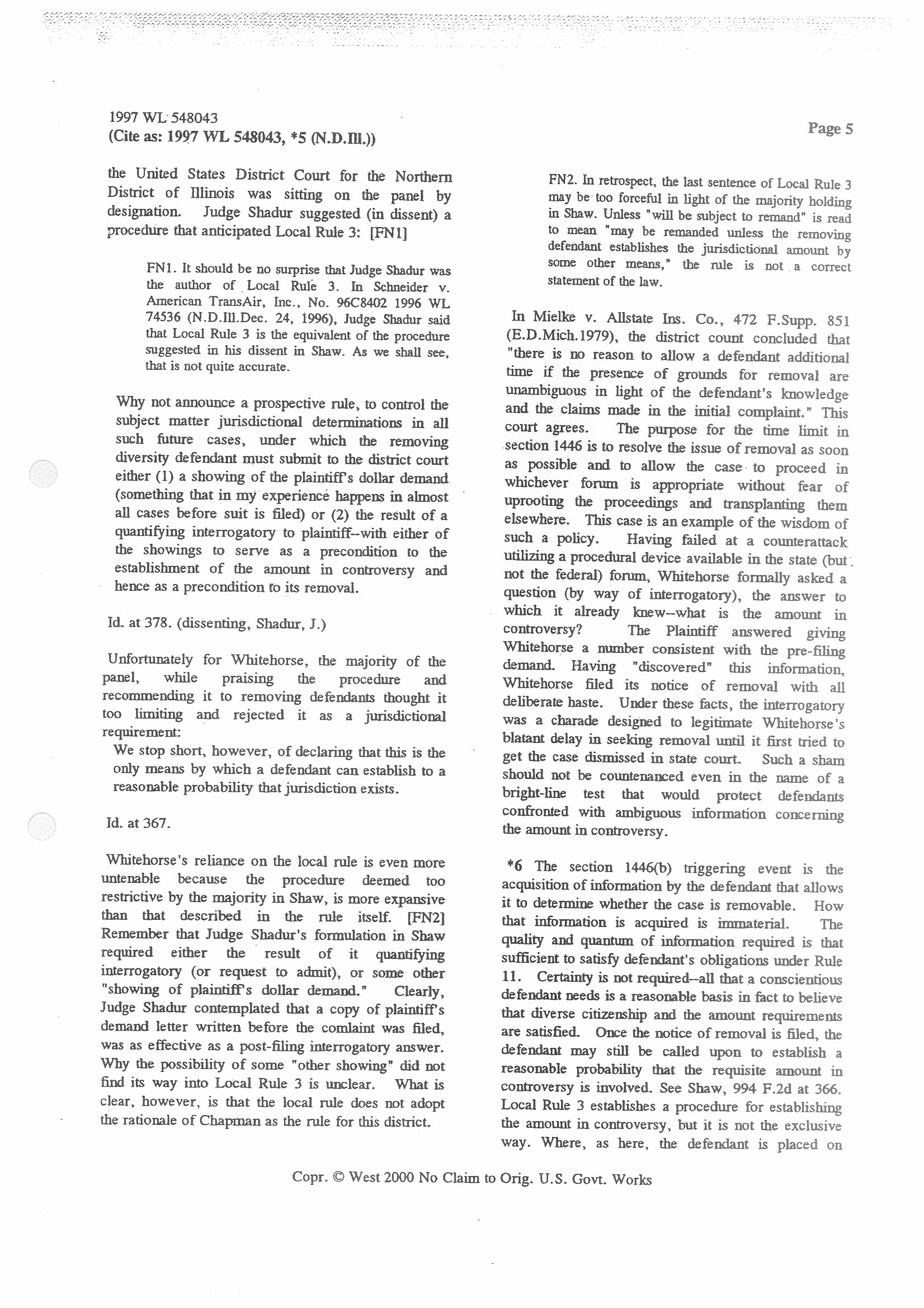 1997 WL 548043
(Cite as: 1997 WL 548043, *5 (N.D.Ill.))

Page 5

the United States District Court for the Northern District of Illinois was sitting on the panel by designation. Judge Shadur suggested (in dissent) a procedure that anticipated Local Rule 3: [FN1]

FN1. It should be no surprise that Judge Shadur was the author of Local Rule 3. In Schneider v. American TransAir, Inc., No. 96C8402 1996 WL 74536 (N.D.Ill.Dec. 24, 1996), Judge Shadur said that Local Rule 3 is the equivalent of the procedure suggested in his dissent in Shaw. As we shall see, that is not quite accurate.

Why not announce a prospective rule, to control the subject matter jurisdictional determinations in all such future cases, under which the removing diversity defendant must submit to the district court either (1) a showing of the plaintiff's dollar demand (something that in my experience happens in almost all cases before suit is filed) or (2) the result of a quantifying interrogatory to plaintiff--with either of the showings to serve as a precondition to the establishment of the amount in controversy and hence as a precondition to its removal.

Id. at 378. (dissenting, Shadur, J.)

Unfortunately for Whitehorse, the majority of the panel, while praising the procedure and recommending it to removing defendants thought it too limiting and rejected it as a jurisdictional requirement:
We stop short, however, of declaring that this is the only means by which a defendant can establish to a reasonable probability that jurisdiction exists.

Id. at 367.

Whitehorse's reliance on the local rule is even more untenable because the procedure deemed too restrictive by the majority in Shaw, is more expansive than that described in the rule itself. [FN2] Remember that Judge Shadur's formulation in Shaw required either the result of it quantifying interrogatory (or request to admit), or some other "showing of plaintiff's dollar demand." Clearly, Judge Shadur contemplated that a copy of plaintiff's demand letter written before the comlaint was filed, was as effective as a post-filing interrogatory answer. Why the possibility of some "other showing" did not find its way into Local Rule 3 is unclear. What is clear, however, is that the local rule does not adopt the rationale of Chapman as the rule for this district.

FN2. In retrospect, the last sentence of Local Rule 3 may be too forceful in light of the majority holding in Shaw. Unless "will be subject to remand" is read to mean "may be remanded unless the removing defendant establishes the jurisdictional amount by some other means," the rule is not a correct statement of the law.

In Mielke v. Allstate Ins. Co., 472 F.Supp. 851 (E.D.Mich.1979), the district count concluded that "there is no reason to allow a defendant additional time if the presence of grounds for removal are unambiguous in light of the defendant's knowledge and the claims made in the initial complaint." This court agrees. The purpose for the time limit in section 1446 is to resolve the issue of removal as soon as possible and to allow the case to proceed in whichever forum is appropriate without fear of uprooting the proceedings and transplanting them elsewhere. This case is an example of the wisdom of such a policy. Having failed at a counterattack utilizing a procedural device available in the state (but not the federal) forum, Whitehorse formally asked a question (by way of interrogatory), the answer to which it already knew--what is the amount in controversy? The Plaintiff answered giving Whitehorse a number consistent with the pre-filing demand. Having "discovered" this information, Whitehorse filed its notice of removal with all deliberate haste. Under these facts, the interrogatory was a charade designed to legitimate Whitehorse's blatant delay in seeking removal until it first tried to get the case dismissed in state court. Such a sham should not be countenanced even in the name of a bright-line test that would protect defendants confronted with ambiguous information concerning the amount in controversy.

*6 The section 1446(b) triggering event is the acquisition of information by the defendant that allows it to determine whether the case is removable. How that information is acquired is immaterial. The quality and quantum of information required is that sufficient to satisfy defendant's obligations under Rule 11. Certainty is not required--all that a conscientious defendant needs is a reasonable basis in fact to believe that diverse citizenship and the amount requirements are satisfied. Once the notice of removal is filed, the defendant may still be called upon to establish a reasonable probability that the requisite amount in controversy is involved. See Shaw, 994 F.2d at 366. Local Rule 3 establishes a procedure for establishing the amount in controversy, but it is not the exclusive way. Where, as here, the defendant is placed on

Copr. © West 2000 No Claim to Orig. U.S. Govt. Works